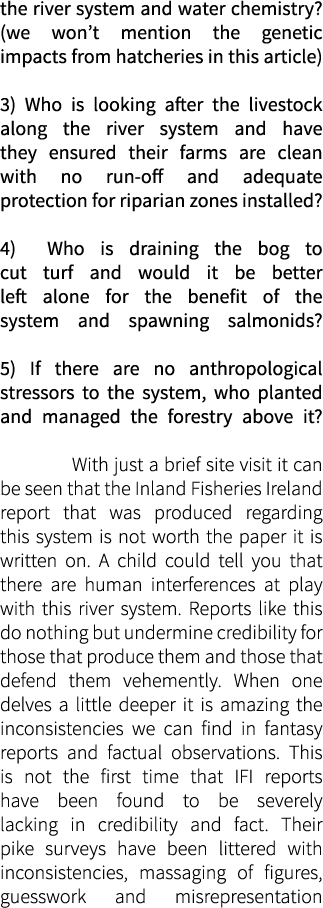 the river system and water chemistry? (we won't mention the genetic impacts from hatcheries in this article)

3) Who is looking after the livestock along the river system and have they ensured their farms are clean with no run-off and adequate protection for riparian zones installed?

4) Who is draining the bog to cut turf and would it be better left alone for the benefit of the system and spawning salmonids?

5) If there are no anthropological stressors to the system, who planted and managed the forestry above it?

With just a brief site visit it can be seen that the Inland Fisheries Ireland report that was produced regarding this system is not worth the paper it is written on. A child could tell you that there are human interferences at play with this river system. Reports like this do nothing but undermine credibility for those that produce them and those that defend them vehemently. When one delves a little deeper it is amazing the inconsistencies we can find in fantasy reports and factual observations. This is not the first time that IFI reports have been found to be severely lacking in credibility and fact. Their pike surveys have been littered with inconsistencies, massaging of figures, guesswork and misrepresentation